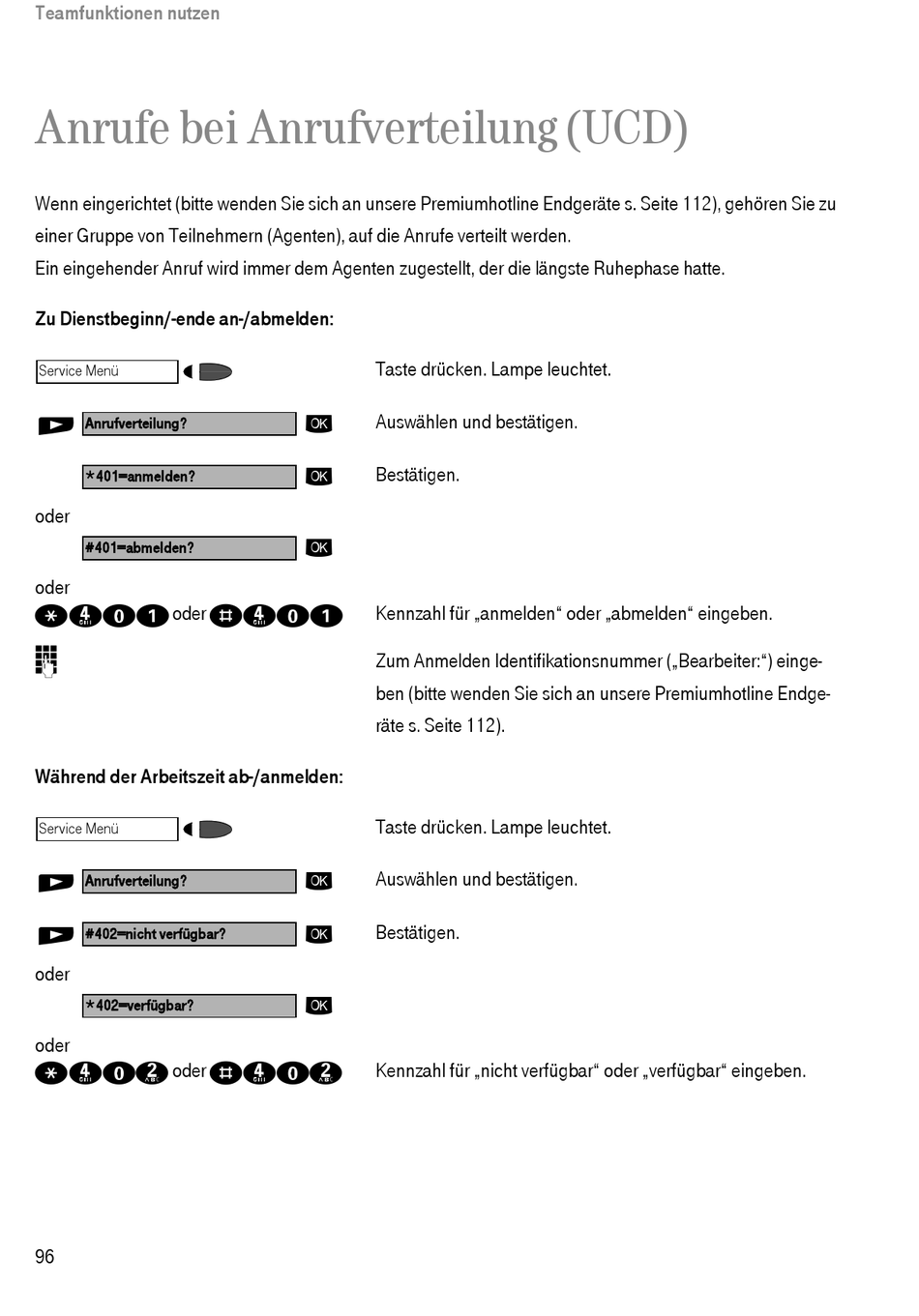 Teamfunktionen nutzen

Anrufe bei Anrufverteilung (UCD)

Wenn eingerichtet (bitte wenden Sie sich an unsere Premiumhotline Endgeräte s. Seite 112), gehören Sie zu einer Gruppe von Teilnehmern (Agenten), auf die Anrufe verteilt werden.
Ein eingehender Anruf wird immer dem Agenten zugestellt, der die längste Ruhephase hatte.

Zu Dienstbeginn/-ende an-/abmelden:

Service Menü

Taste drücken. Lampe leuchtet.

Anrufverteilung? OK

Auswählen und bestätigen.

*401=anmelden? OK

Bestätigen.

oder

#401=abmelden? OK

oder

* 4 0 1 oder # 4 0 1

Kennzahl für „anmelden“ oder „abmelden“ eingeben.

Zum Anmelden Identifikationsnummer („Bearbeiter:“) eingeben (bitte wenden Sie sich an unsere Premiumhotline Endgeräte s. Seite 112).

Während der Arbeitszeit ab-/anmelden:

Service Menü

Taste drücken. Lampe leuchtet.

Anrufverteilung? OK

Auswählen und bestätigen.

#402=nicht verfügbar? OK

Bestätigen.

oder

*402=verfügbar? OK

oder

* 4 0 2 oder # 4 0 2

Kennzahl für „nicht verfügbar“ oder „verfügbar“ eingeben.

96